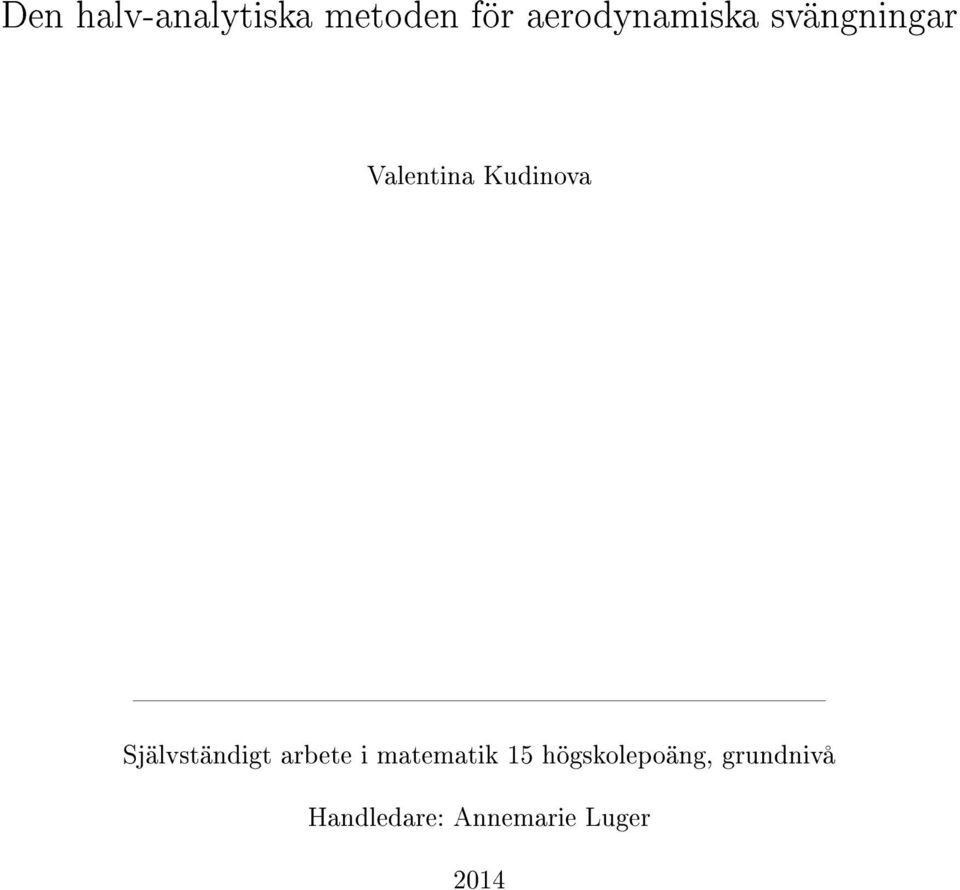 Den halv-analytiska metoden för aerodynamiska svängningar

Valentina Kudinova

Självständigt arbete i matematik 15 högskolepoäng, grundnivå

Handledare: Annemarie Luger

2014